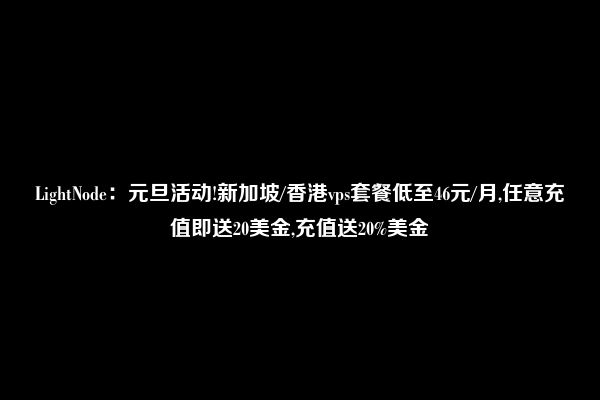 LightNode：元旦活动!新加坡/香港vps套餐低至46元/月,任意充值即送20美金,充值送20%美金